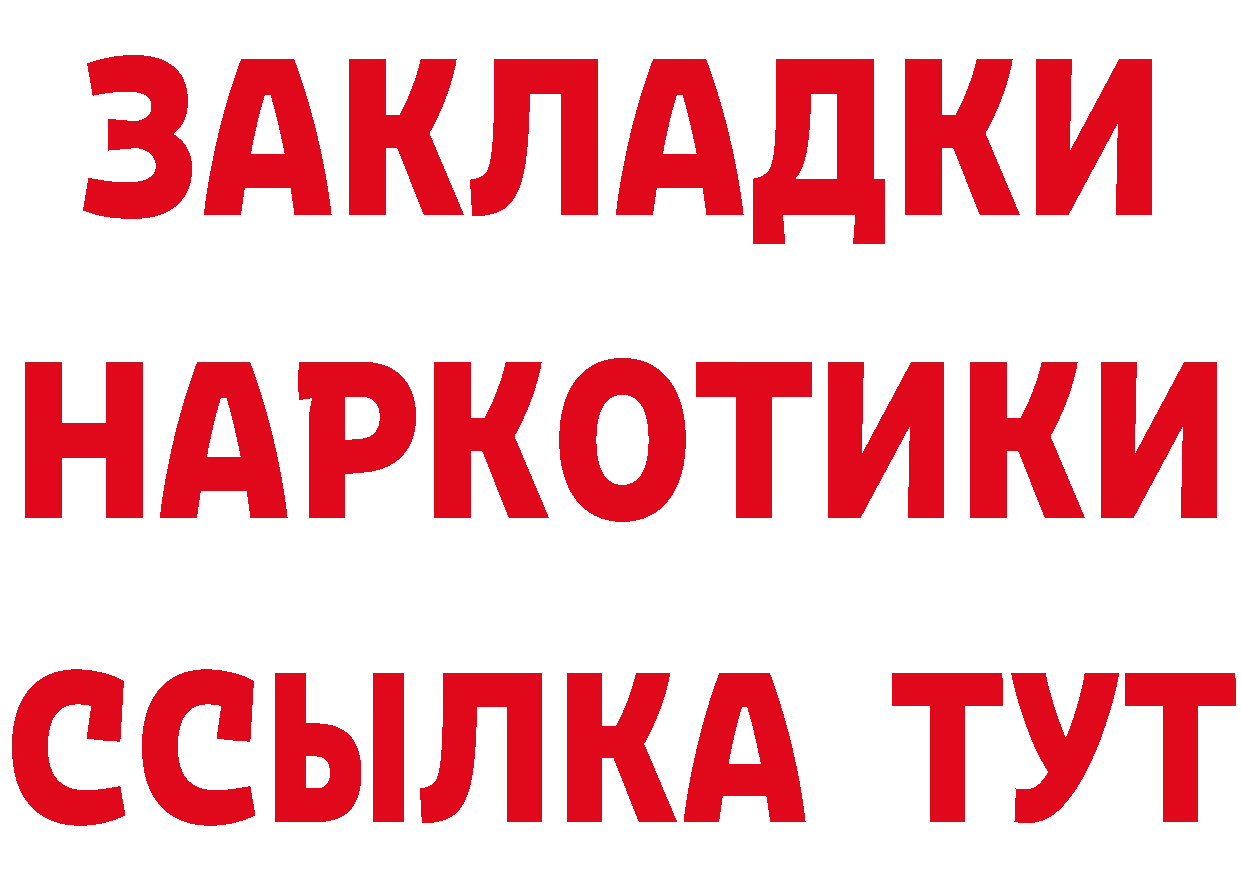 ЗАКЛАДКИ
НАРКОТИКИ
ССЫЛКА ТУТ